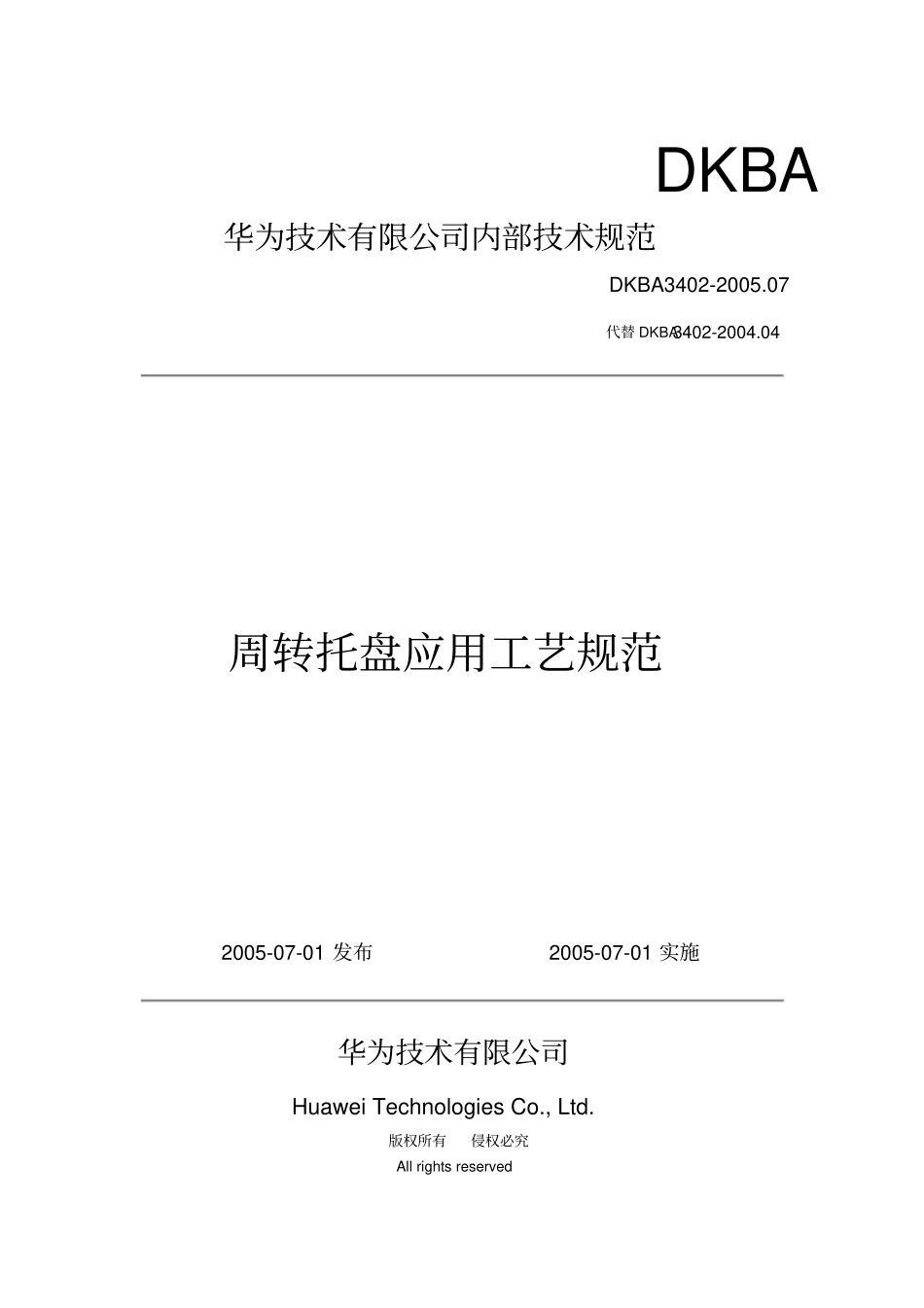 DKBA

华为技术有限公司内部技术规范

DKBA3402-2005.07

代替 DKBA3402-2004.04

周转托盘应用工艺规范

2005-07-01 发布

2005-07-01 实施

华为技术有限公司

Huawei Technologies Co., Ltd.

版权所有 侵权必究

All rights reserved